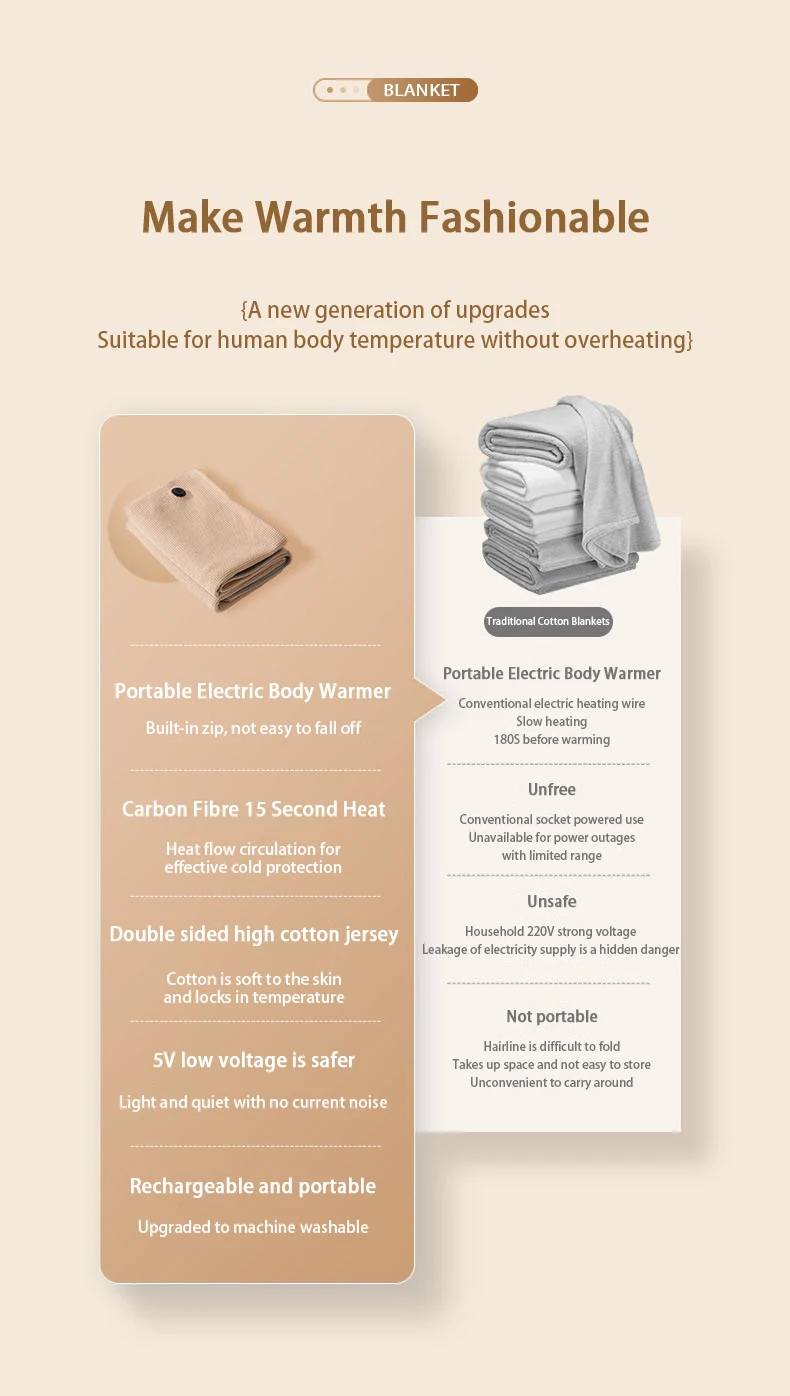 BLANKET

Make Warmth Fashionable

{A new generation of upgrades
Suitable for human body temperature without overheating}

Portable Electric Body Warmer
Built-in zip, not easy to fall off

Carbon Fibre 15 Second Heat
Heat flow circulation for effective cold protection

Double sided high cotton jersey
Cotton is soft to the skin and locks in temperature

5V low voltage is safer
Light and quiet with no current noise

Rechargeable and portable
Upgraded to machine washable

Traditional Cotton Blankets

Portable Electric Body Warmer
Conventional electric heating wire
Slow heating
180S before warming

Unfree
Conventional socket powered use
Unavailable for power outages
with limited range

Unsafe
Household 220V strong voltage
Leakage of electricity supply is a hidden danger

Not portable
Hairline is difficult to fold
Takes up space and not easy to store
Unconvenient to carry around